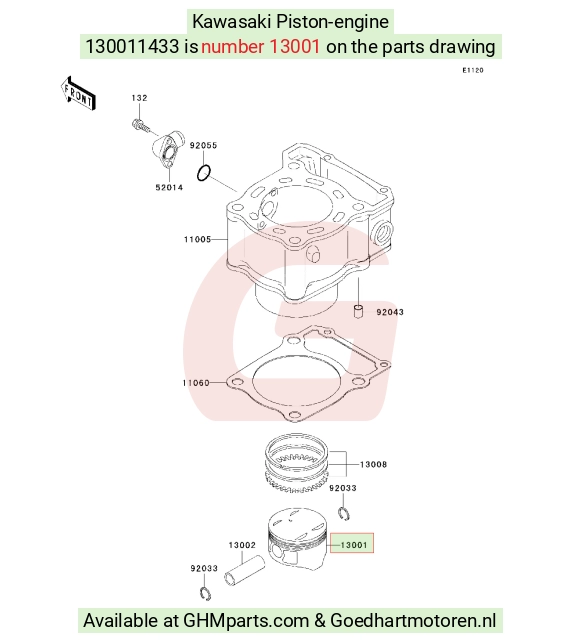 Kawasaki Piston-engine
130011433 is number 13001 on the parts drawing

E1120

FRONT

132

92055

52014

11005

92043

11060

13008

92033

13001

13002

92033

Available at GHMparts.com & Goedhartmotoren.nl